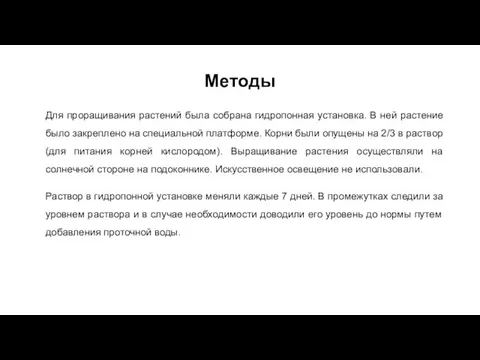 Методы

Для проращивания растений была собрана гидропонная установка. В ней растение было закреплено на специальной платформе. Корни были опущены на 2/3 в раствор (для питания корней кислородом). Выращивание растения осуществляли на солнечной стороне на подоконнике. Искусственное освещение не использовали.

Раствор в гидропонной установке меняли каждые 7 дней. В промежутках следили за уровнем раствора и в случае необходимости доводили его уровень до нормы путем добавления проточной воды.